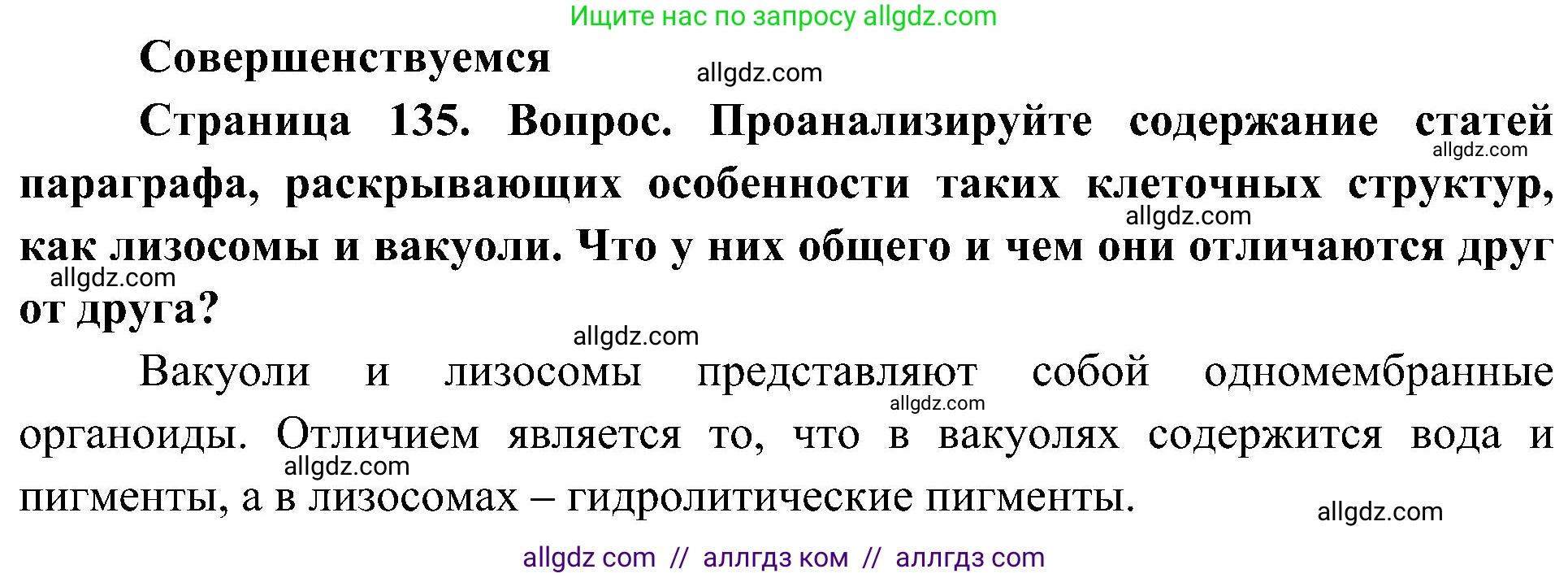 Ищите нас по запросу allgdz.com

Совершенствуемся

allgdz.com

Страница 135. Вопрос. Проанализируйте содержание статей параграфа, раскрывающих особенности таких клеточных структур, как лизосомы и вакуоли. Что у них общего и чем они отличаются друг от друга?

allgdz.com

allgdz.com

allgdz.com

allgdz.com

Вакуоли и лизосомы представляют собой одномембранные органоиды. Отличием является то, что в вакуолях содержится вода и пигменты, а в лизосомах – гидролитические пигменты.

allgdz.com

allgdz.com

allgdz.com

allgdz com // аллгдз ком // аллгдз com